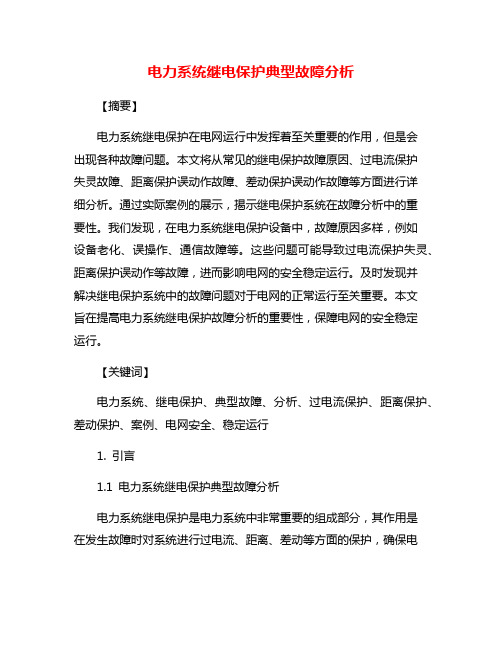 电力系统继电保护典型故障分析

【摘要】

电力系统继电保护在电网运行中发挥着至关重要的作用，但是会出现各种故障问题。本文将从常见的继电保护故障原因、过电流保护失灵故障、距离保护误动作故障、差动保护误动作故障等方面进行详细分析。通过实际案例的展示，揭示继电保护系统在故障分析中的重要性。我们发现，在电力系统继电保护设备中，故障原因多样，例如设备老化、误操作、通信故障等。这些问题可能导致过电流保护失灵、距离保护误动作等故障，进而影响电网的安全稳定运行。及时发现并解决继电保护系统中的故障问题对于电网的正常运行至关重要。本文旨在提高电力系统继电保护故障分析的重要性，保障电网的安全稳定运行。

【关键词】

电力系统、继电保护、典型故障、分析、过电流保护、距离保护、差动保护、案例、电网安全、稳定运行

1. 引言

1.1 电力系统继电保护典型故障分析

电力系统继电保护是电力系统中非常重要的组成部分，其作用是在发生故障时对系统进行过电流、距离、差动等方面的保护，确保电